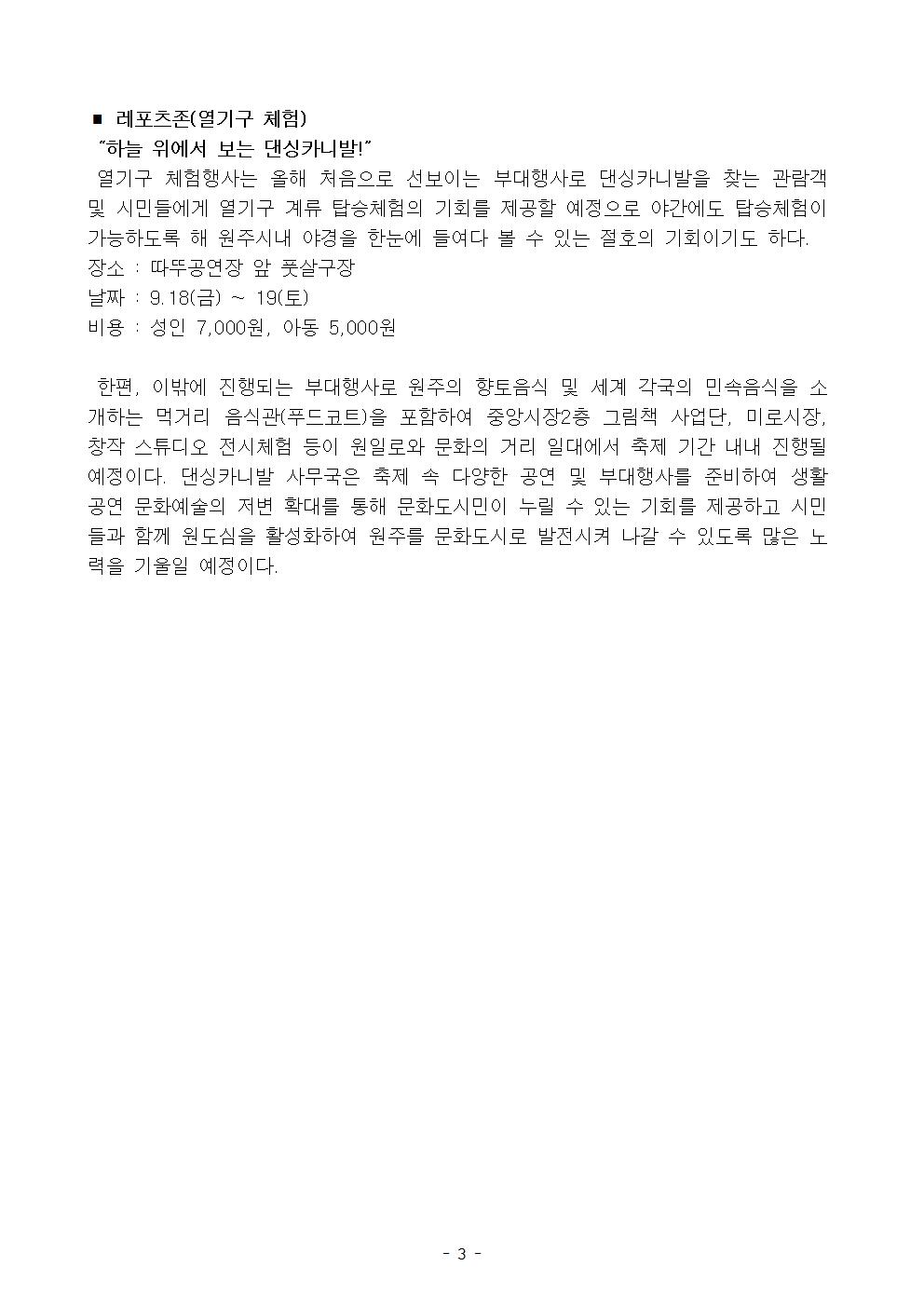 ■ 레포츠존(열기구 체험)
"하늘 위에서 보는 댄싱카니발!"
열기구 체험행사는 올해 처음으로 선보이는 부대행사로 댄싱카니발을 찾는 관람객 및 시민들에게 열기구 계류 탑승체험의 기회를 제공할 예정으로 야간에도 탑승체험이 가능하도록 해 원주시내 야경을 한눈에 들여다 볼 수 있는 절호의 기회이기도 하다.
장소 : 따뚜공연장 앞 풋살구장
날짜 : 9.18(금) ~ 19(토)
비용 : 성인 7,000원, 아동 5,000원

한편, 이밖에 진행되는 부대행사로 원주의 향토음식 및 세계 각국의 민속음식을 소개하는 먹거리 음식관(푸드코트)을 포함하여 중앙시장2층 그림책 사업단, 미로시장, 창작 스튜디오 전시체험 등이 원일로와 문화의 거리 일대에서 축제 기간 내내 진행될 예정이다. 댄싱카니발 사무국은 축제 속 다양한 공연 및 부대행사를 준비하여 생활공연 문화예술의 저변 확대를 통해 문화도시민이 누릴 수 있는 기회를 제공하고 시민들과 함께 원도심을 활성화하여 원주를 문화도시로 발전시켜 나갈 수 있도록 많은 노력을 기울일 예정이다.

- 3 -